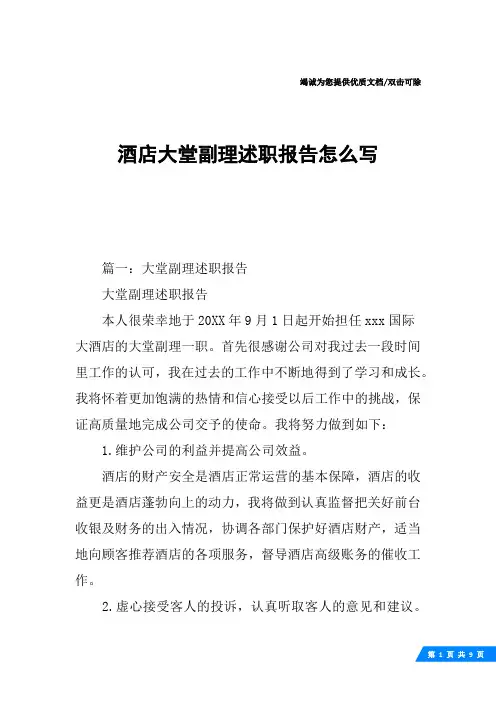 竭诚为您提供优质文档/双击可除

酒店大堂副理述职报告怎么写

篇一：大堂副理述职报告

大堂副理述职报告

本人很荣幸地于20XX年9月1日起开始担任xxx国际大酒店的大堂副理一职。首先很感谢公司对我过去一段时间里工作的认可，我在过去的工作中不断地得到了学习和成长。我将怀着更加饱满的热情和信心接受以后工作中的挑战，保证高质量地完成公司交予的使命。我将努力做到如下：

1.维护公司的利益并提高公司效益。

酒店的财产安全是酒店正常运营的基本保障，酒店的收益更是酒店蓬勃向上的动力，我将做到认真监督把关好前台收银及财务的出入情况，协调各部门保护好酒店财产，适当地向顾客推荐酒店的各项服务，督导酒店高级账务的催收工作。

2.虚心接受客人的投诉，认真听取客人的意见和建议。

第 1 页 共 9 页